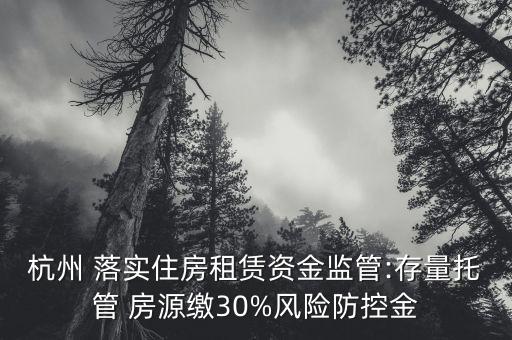 杭州 落实住房租赁资金监管:存量托管 房源缴30%风险防控金